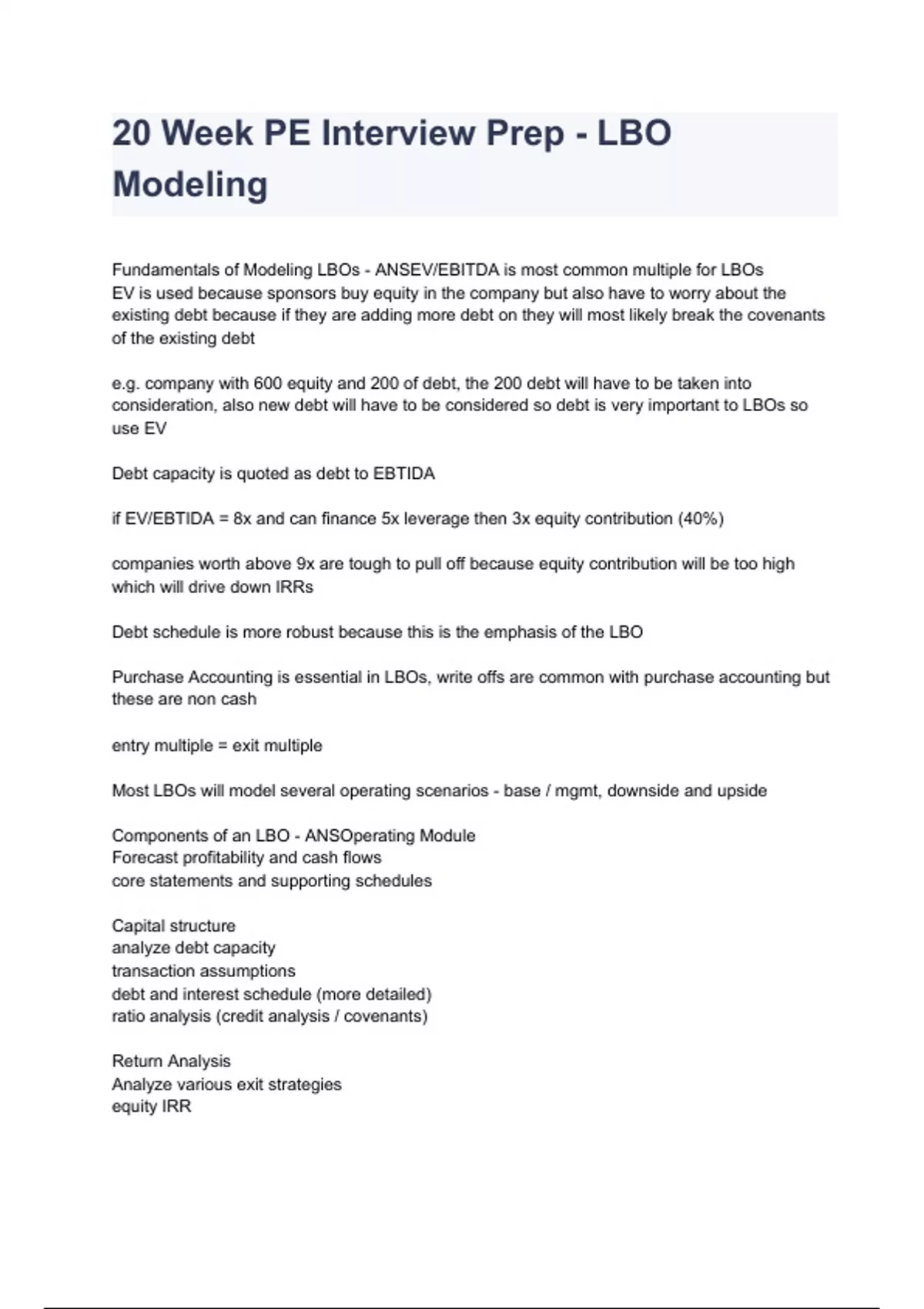 20 Week PE Interview Prep - LBO Modeling

Fundamentals of Modeling LBOs - ANSEV/EBITDA is most common multiple for LBOs
EV is used because sponsors buy equity in the company but also have to worry about the existing debt because if they are adding more debt on they will most likely break the covenants of the existing debt

e.g. company with 600 equity and 200 of debt, the 200 debt will have to be taken into consideration, also new debt will have to be considered so debt is very important to LBOs so use EV

Debt capacity is quoted as debt to EBTIDA

if EV/EBTIDA = 8x and can finance 5x leverage then 3x equity contribution (40%)

companies worth above 9x are tough to pull off because equity contribution will be too high which will drive down IRRs

Debt schedule is more robust because this is the emphasis of the LBO

Purchase Accounting is essential in LBOs, write offs are common with purchase accounting but these are non cash

entry multiple = exit multiple

Most LBOs will model several operating scenarios - base / mgmt, downside and upside

Components of an LBO - ANSOperating Module
Forecast profitability and cash flows
core statements and supporting schedules

Capital structure
analyze debt capacity
transaction assumptions
debt and interest schedule (more detailed)
ratio analysis (credit analysis / covenants)

Return Analysis
Analyze various exit strategies
equity IRR